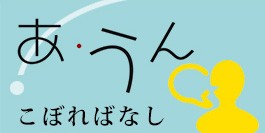 あ・うん

こぼればなし